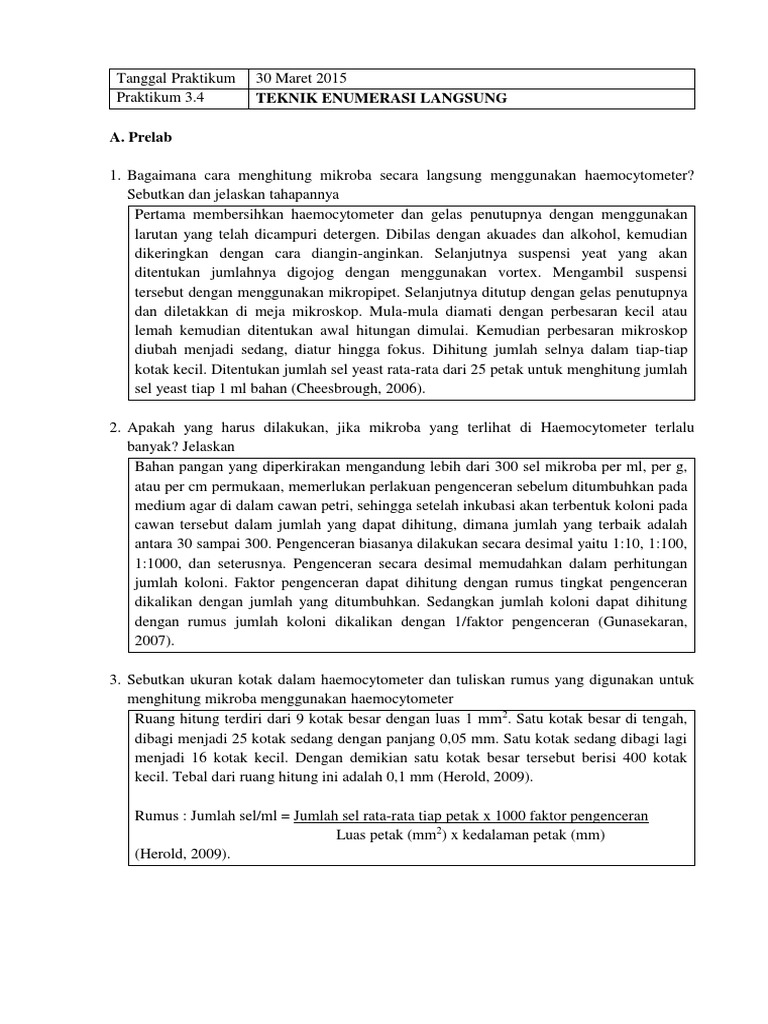 | Tanggal Praktikum | 30 Maret 2015 |
|---|---|
| Praktikum 3.4 | TEKNIK ENUMERASI LANGSUNG |

A. Prelab

1. Bagaimana cara menghitung mikroba secara langsung menggunakan haemocytometer? Sebutkan dan jelaskan tahapannya

Pertama membersihkan haemocytometer dan gelas penutupnya dengan menggunakan larutan yang telah dicampuri detergen. Dibilas dengan akuades dan alkohol, kemudian dikeringkan dengan cara diangin-anginkan. Selanjutnya suspensi yeat yang akan ditentukan jumlahnya digojog dengan menggunakan vortex. Mengambil suspensi tersebut dengan menggunakan mikropipet. Selanjutnya ditutup dengan gelas penutupnya dan diletakkan di meja mikroskop. Mula-mula diamati dengan perbesaran kecil atau lemah kemudian ditentukan awal hitungan dimulai. Kemudian perbesaran mikroskop diubah menjadi sedang, diatur hingga fokus. Dihitung jumlah selnya dalam tiap-tiap kotak kecil. Ditentukan jumlah sel yeast rata-rata dari 25 petak untuk menghitung jumlah sel yeast tiap 1 ml bahan (Cheesbrough, 2006).

2. Apakah yang harus dilakukan, jika mikroba yang terlihat di Haemocytometer terlalu banyak? Jelaskan

Bahan pangan yang diperkirakan mengandung lebih dari 300 sel mikroba per ml, per g, atau per cm permukaan, memerlukan perlakuan pengenceran sebelum ditumbuhkan pada medium agar di dalam cawan petri, sehingga setelah inkubasi akan terbentuk koloni pada cawan tersebut dalam jumlah yang dapat dihitung, dimana jumlah yang terbaik adalah antara 30 sampai 300. Pengenceran biasanya dilakukan secara desimal yaitu 1:10, 1:100, 1:1000, dan seterusnya. Pengenceran secara desimal memudahkan dalam perhitungan jumlah koloni. Faktor pengenceran dapat dihitung dengan rumus tingkat pengenceran dikalikan dengan jumlah yang ditumbuhkan. Sedangkan jumlah koloni dapat dihitung dengan rumus jumlah koloni dikalikan dengan 1/faktor pengenceran (Gunasekaran, 2007).

3. Sebutkan ukuran kotak dalam haemocytometer dan tuliskan rumus yang digunakan untuk menghitung mikroba menggunakan haemocytometer

Ruang hitung terdiri dari 9 kotak besar dengan luas 1 $mm^2$. Satu kotak besar di tengah, dibagi menjadi 25 kotak sedang dengan panjang 0,05 mm. Satu kotak sedang dibagi lagi menjadi 16 kotak kecil. Dengan demikian satu kotak besar tersebut berisi 400 kotak kecil. Tebal dari ruang hitung ini adalah 0,1 mm (Herold, 2009).

Rumus : Jumlah sel/ml = Jumlah sel rata-rata tiap petak x 1000 faktor pengenceran
Luas petak ($mm^2$) x kedalaman petak (mm)
(Herold, 2009).